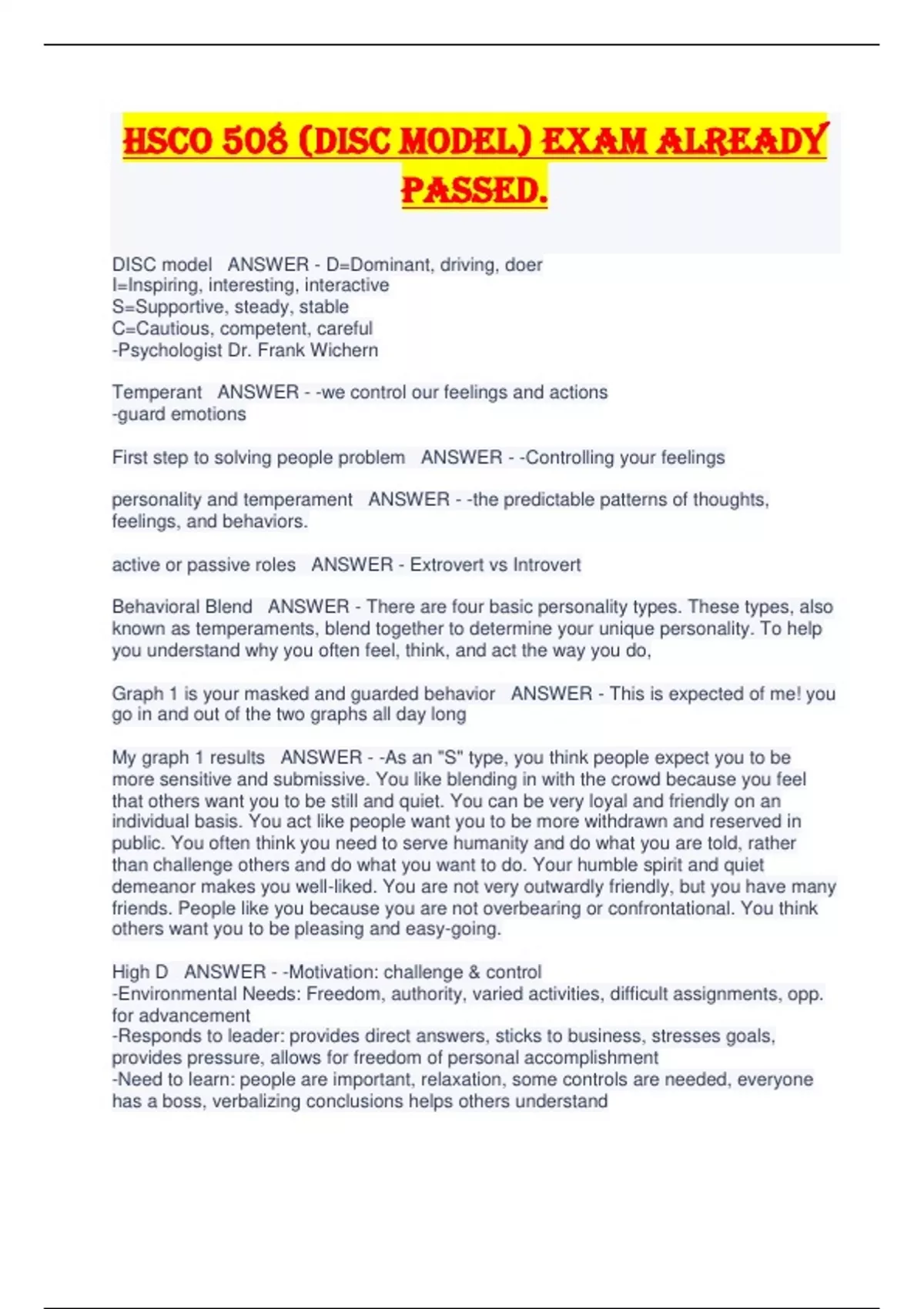 HSCO 508 (DISC MODEL) EXAM ALREADY PASSED.

DISC model   ANSWER - D=Dominant, driving, doer
I=Inspiring, interesting, interactive
S=Supportive, steady, stable
C=Cautious, competent, careful
-Psychologist Dr. Frank Wichern

Temperant   ANSWER - -we control our feelings and actions
-guard emotions

First step to solving people problem   ANSWER - -Controlling your feelings

personality and temperament   ANSWER - -the predictable patterns of thoughts, feelings, and behaviors.

active or passive roles   ANSWER - Extrovert vs Introvert

Behavioral Blend   ANSWER - There are four basic personality types. These types, also known as temperaments, blend together to determine your unique personality. To help you understand why you often feel, think, and act the way you do,

Graph 1 is your masked and guarded behavior   ANSWER - This is expected of me! you go in and out of the two graphs all day long

My graph 1 results   ANSWER - -As an "S" type, you think people expect you to be more sensitive and submissive. You like blending in with the crowd because you feel that others want you to be still and quiet. You can be very loyal and friendly on an individual basis. You act like people want you to be more withdrawn and reserved in public. You often think you need to serve humanity and do what you are told, rather than challenge others and do what you want to do. Your humble spirit and quiet demeanor makes you well-liked. You are not very outwardly friendly, but you have many friends. People like you because you are not overbearing or confrontational. You think others want you to be pleasing and easy-going.

High D   ANSWER - -Motivation: challenge & control
-Environmental Needs: Freedom, authority, varied activities, difficult assignments, opp. for advancement
-Responds to leader: provides direct answers, sticks to business, stresses goals, provides pressure, allows for freedom of personal accomplishment
-Need to learn: people are important, relaxation, some controls are needed, everyone has a boss, verbalizing conclusions helps others understand